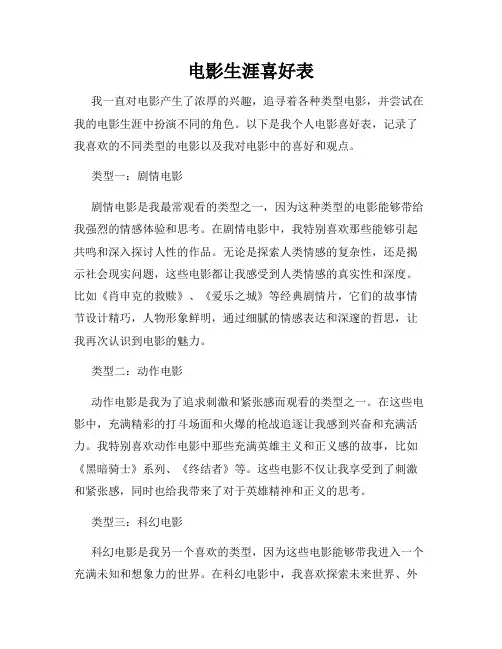 电影生涯喜好表

我一直对电影产生了浓厚的兴趣，追寻着各种类型电影，并尝试在我的电影生涯中扮演不同的角色。以下是我个人电影喜好表，记录了我喜欢的不同类型的电影以及我对电影中的喜好和观点。

类型一：剧情电影

剧情电影是我最常观看的类型之一，因为这种类型的电影能够带给我强烈的情感体验和思考。在剧情电影中，我特别喜欢那些能够引起共鸣和深入探讨人性的作品。无论是探索人类情感的复杂性，还是揭示社会现实问题，这些电影都让我感受到人类情感的真实性和深度。比如《肖申克的救赎》、《爱乐之城》等经典剧情片，它们的故事情节设计精巧，人物形象鲜明，通过细腻的情感表达和深邃的哲思，让我再次认识到电影的魅力。

类型二：动作电影

动作电影是我为了追求刺激和紧张感而观看的类型之一。在这些电影中，充满精彩的打斗场面和火爆的枪战追逐让我感到兴奋和充满活力。我特别喜欢动作电影中那些充满英雄主义和正义感的故事，比如《黑暗骑士》系列、《终结者》等。这些电影不仅让我享受到了刺激和紧张感，同时也给我带来了对于英雄精神和正义的思考。

类型三：科幻电影

科幻电影是我另一个喜欢的类型，因为这些电影能够带我进入一个充满未知和想象力的世界。在科幻电影中，我喜欢探索未来世界、外